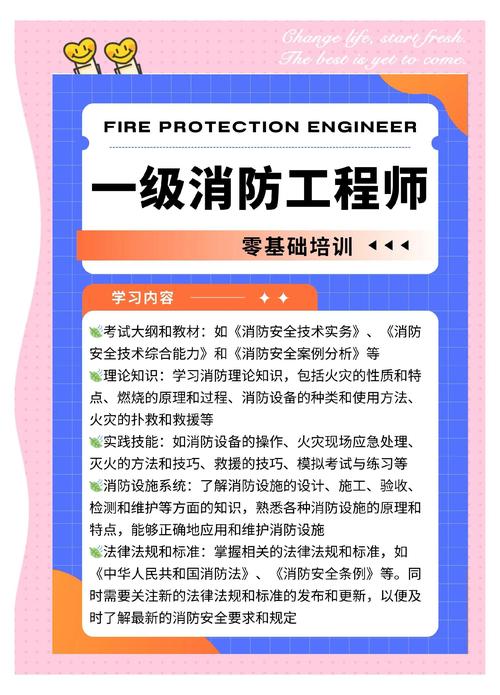 Change life, start fresh.
The best is yet to come.

FIRE PROTECTION ENGINEER

一级消防工程师

零基础培训

学习内容

考试大纲和教材：如《消防安全技术实务》、《消防安全技术综合能力》和《消防安全案例分析》等
理论知识：学习消防理论知识，包括火灾的性质和特点、燃烧的原理和过程、消防设备的种类和使用方法、火灾的扑救和救援等
实践技能：如消防设备的操作、火灾现场应急处理、灭火的方法和技巧、救援的技巧、模拟考试与练习等
消防设施系统：了解消防设施的设计、施工、验收、检测和维护等方面的知识，熟悉各种消防设施的原理和特点，能够正确地应用和维护消防设施
法律法规和标准：掌握相关的法律法规和标准，如《中华人民共和国消防法》、《消防安全条例》等。同时需要关注新的法律法规和标准的发布和更新，以便及时了解最新的消防安全要求和规定